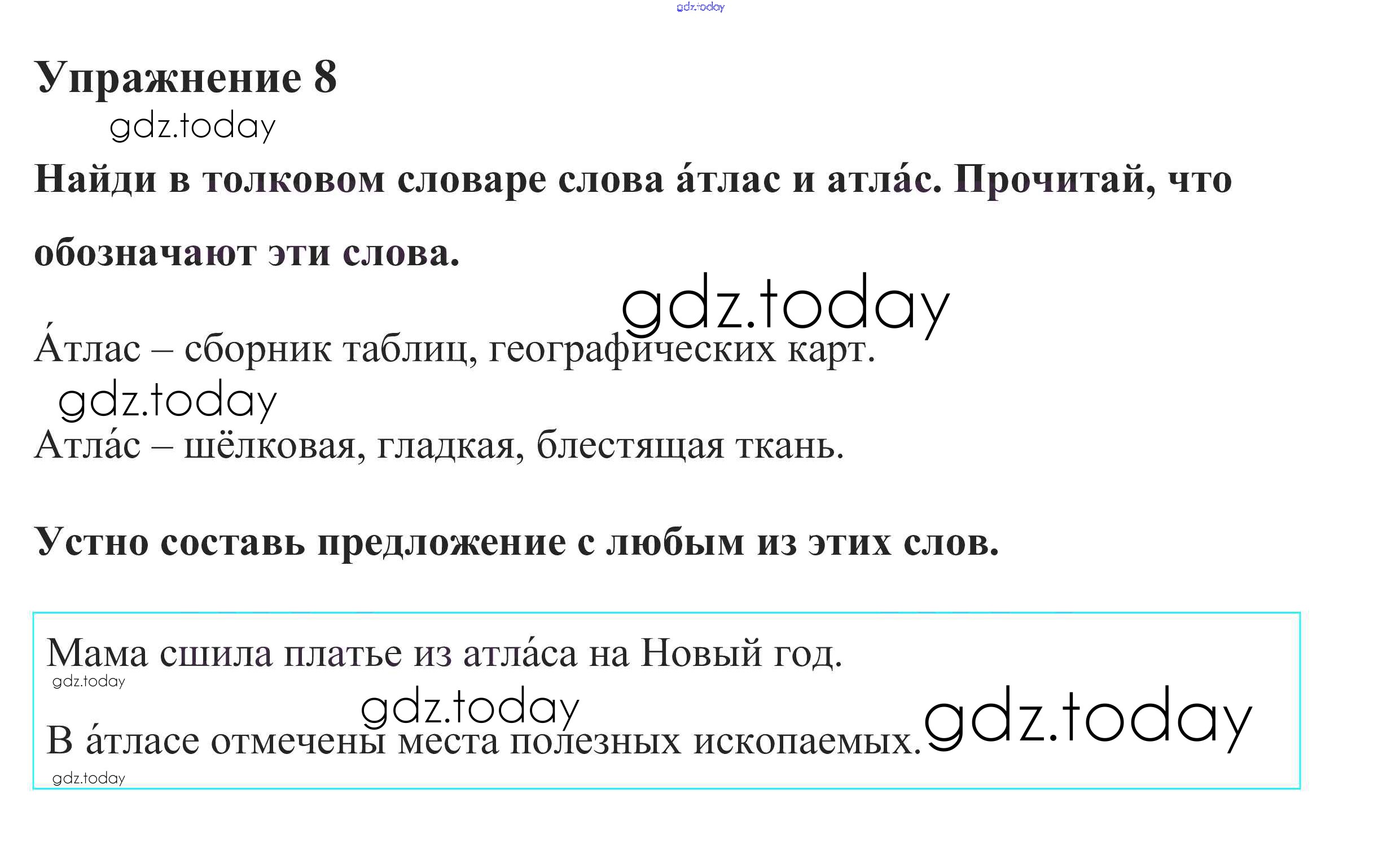 Упражнение 8

Найди в толковом словаре слова а́тлас и атла́с. Прочитай, что обозначают эти слова.

А́тлас – сборник таблиц, географических карт.

Атла́с – шёлковая, гладкая, блестящая ткань.

Устно составь предложение с любым из этих слов.

Мама сшила платье из атла́са на Новый год.

В а́тласе отмечены места полезных ископаемых.

gdz.today